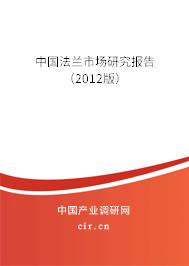 中国法兰市场研究报告
（2012版）

中国产业调研网
cir.cn